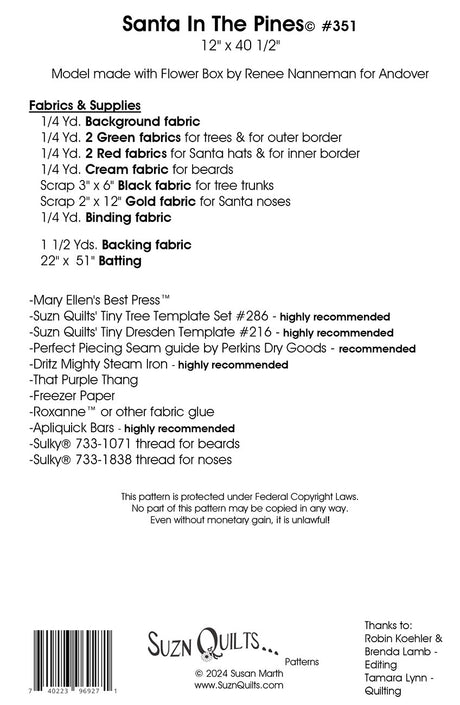 Santa In The Pines© #351
12" x 40 1/2"

Model made with Flower Box by Renee Nanneman for Andover

Fabrics & Supplies
1/4 Yd. Background fabric
1/4 Yd. 2 Green fabrics for trees & for outer border
1/4 Yd. 2 Red fabrics for Santa hats & for inner border
1/4 Yd. Cream fabric for beards
Scrap 3" x 6" Black fabric for tree trunks
Scrap 2" x 12" Gold fabric for Santa noses
1/4 Yd. Binding fabric

1 1/2 Yds. Backing fabric
22" x 51" Batting

-Mary Ellen's Best Press™
-Suzn Quilts' Tiny Tree Template Set #286 - highly recommended
-Suzn Quilts' Tiny Dresden Template #216 - highly recommended
-Perfect Piecing Seam guide by Perkins Dry Goods - recommended
-Dritz Mighty Steam Iron - highly recommended
-That Purple Thang
-Freezer Paper
-Roxanne™ or other fabric glue
-Apliquick Bars - highly recommended
-Sulky® 733-1071 thread for beards
-Sulky® 733-1838 thread for noses

This pattern is protected under Federal Copyright Laws.
No part of this pattern may be copied in any way.
Even without monetary gain, it is unlawful!

7 40223 96927 1

SUZN QUILTS... Patterns
© 2024 Susan Marth
www.SuznQuilts.com

Thanks to:
Robin Koehler & Brenda Lamb - Editing
Tamara Lynn - Quilting